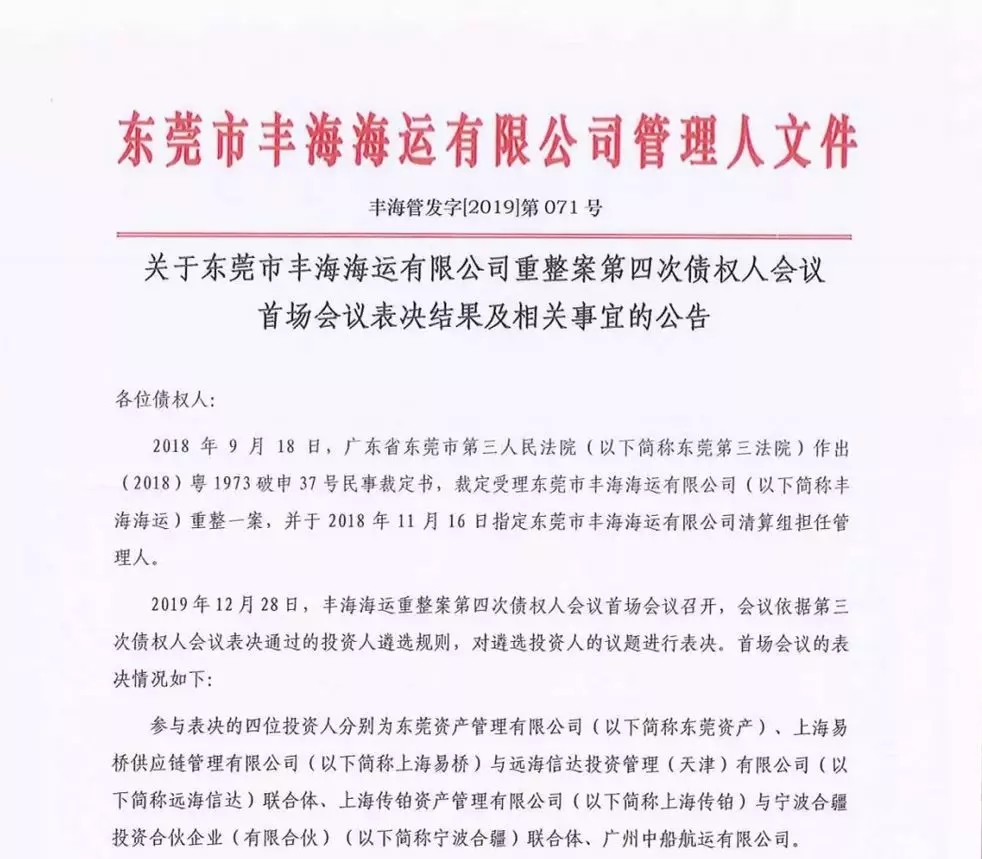 东莞市丰海海运有限公司管理人文件

丰海管发字[2019]第 071 号

关于东莞市丰海海运有限公司重整案第四次债权人会议首场会议表决结果及相关事宜的公告

各位债权人：

2018 年 9 月 18 日，广东省东莞市第三人民法院（以下简称东莞第三法院）作出（2018）粤 1973 破申 37 号民事裁定书，裁定受理东莞市丰海海运有限公司（以下简称丰海海运）重整一案，并于 2018 年 11 月 16 日指定东莞市丰海海运有限公司清算组担任管理人。

2019 年 12 月 28 日，丰海海运重整案第四次债权人会议首场会议召开，会议依据第三次债权人会议表决通过的投资人遴选规则，对遴选投资人的议题进行表决。首场会议的表决情况如下：

参与表决的四位投资人分别为东莞资产管理有限公司（以下简称东莞资产）、上海易桥供应链管理有限公司（以下简称上海易桥）与远海信达投资管理（天津）有限公司（以下简称远海信达）联合体、上海传铂资产管理有限公司（以下简称上海传铂）与宁波合疆投资合伙企业（有限合伙）（以下简称宁波合疆）联合体、广州中船航运有限公司。